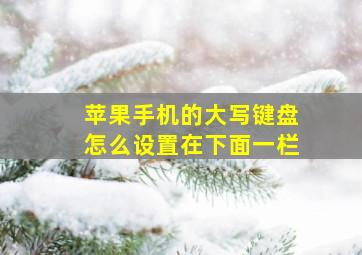 苹果手机的大写键盘
怎么设置在下面一栏